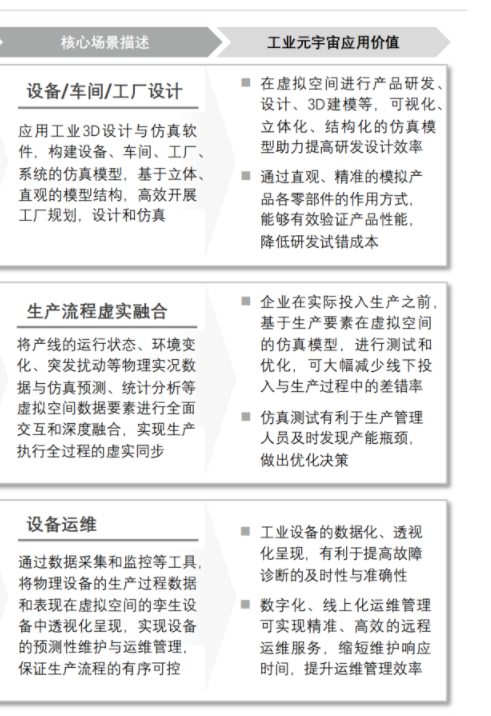 核心场景描述

工业元宇宙应用价值

设备/车间/工厂设计

应用工业3D设计与仿真软件，构建设备、车间、工厂、系统的仿真模型，基于立体、直观的模型结构，高效开展工厂规划，设计和仿真

■ 在虚拟空间进行产品研发、设计、3D建模等，可视化、立体化、结构化的仿真模型助力提高研发设计效率

■ 通过直观、精准的模拟产品各零部件的作用方式，能够有效验证产品性能，降低研发试错成本

生产流程虚实融合

将产线的运行状态、环境变化、突发扰动等物理实况数据与仿真预测、统计分析等虚拟空间数据要素进行全面交互和深度融合，实现生产执行全过程的虚实同步

■ 企业在实际投入生产之前，基于生产要素在虚拟空间的仿真模型，进行测试和优化，可大幅减少线下投入与生产过程中的差错率

■ 仿真测试有利于生产管理人员及时发现产能瓶颈，做出优化决策

设备运维

通过数据采集和监控等工具，将物理设备的生产过程数据和表现在虚拟空间的孪生设备中透视化呈现，实现设备的预测性维护与运维管理，保证生产流程的有序可控

■ 工业设备的数据化、透视化呈现，有利于提高故障诊断的及时性与准确性

■ 数字化、线上化运维管理可实现精准、高效的远程运维服务，缩短维护响应时间，提升运维管理效率